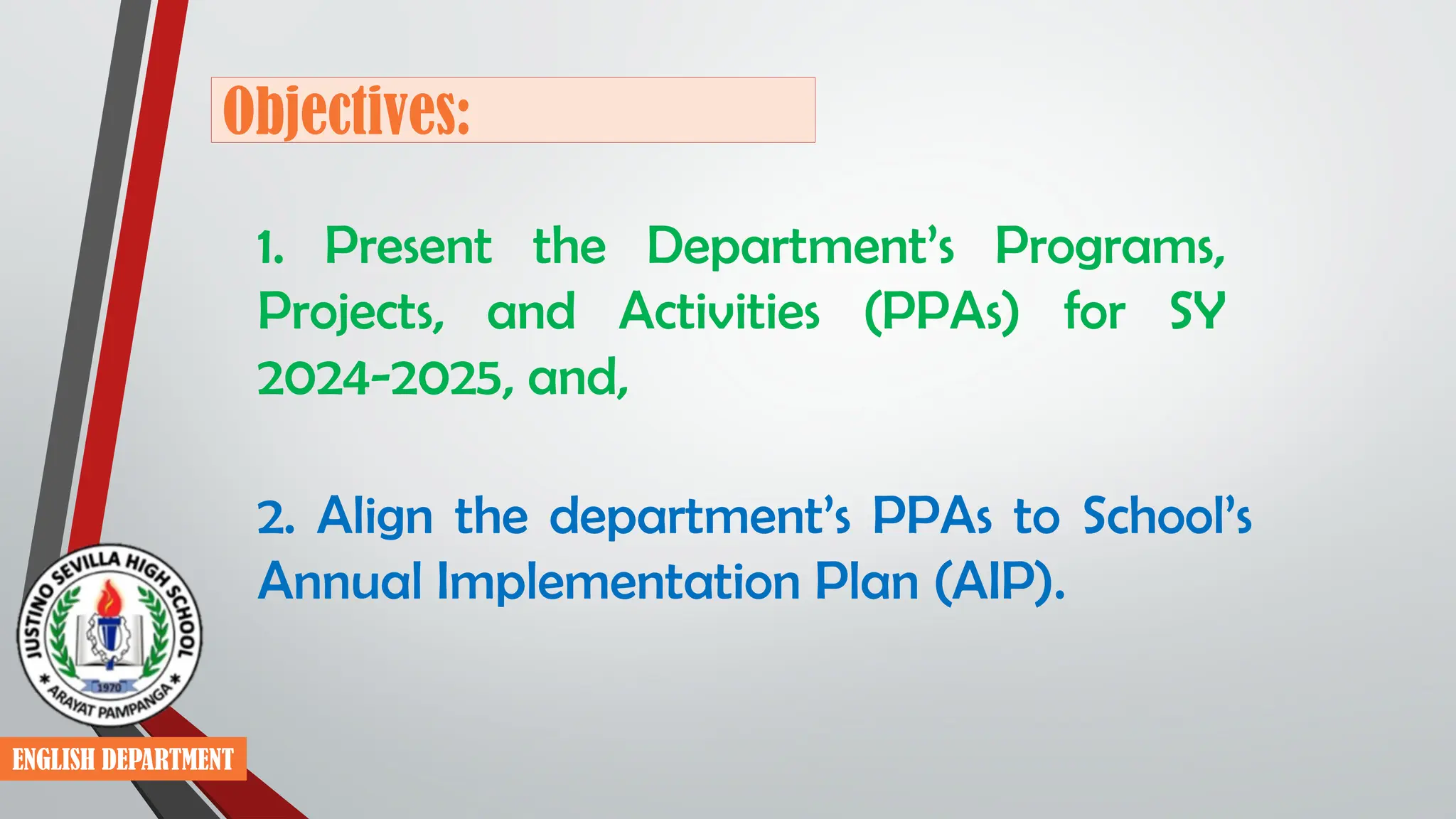 Objectives:

1. Present the Department's Programs, Projects, and Activities (PPAs) for SY 2024-2025, and,

2. Align the department's PPAs to School's Annual Implementation Plan (AIP).

JUSTINO SEVILLA HIGH SCHOOL
1970
ARAYAT PAMPANGA

ENGLISH DEPARTMENT